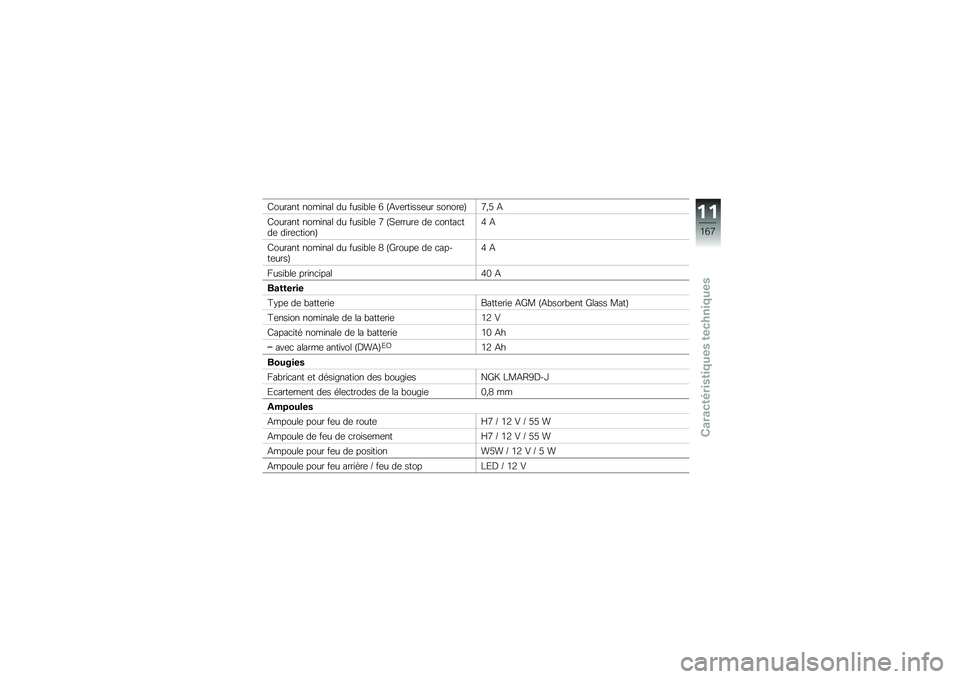 | | |
|---|---|
| Courant nominal du fusible 6 (Avertisseur sonore) | 7,5 A |
| Courant nominal du fusible 7 (Serrure de contact de direction) | 4 A |
| Courant nominal du fusible 8 (Groupe de capteurs) | 4 A |
| Fusible principal | 40 A |
| **Batterie** | |
| Type de batterie | Batterie AGM (Absorbent Glass Mat) |
| Tension nominale de la batterie | 12 V |
| Capacité nominale de la batterie | 10 Ah |
| – avec alarme antivol (DWA)$^{EO}$ | 12 Ah |
| **Bougies** | |
| Fabricant et désignation des bougies | NGK LMAR9D-J |
| Ecartement des électrodes de la bougie | 0,8 mm |
| **Ampoules** | |
| Ampoule pour feu de route | H7 / 12 V / 55 W |
| Ampoule de feu de croisement | H7 / 12 V / 55 W |
| Ampoule pour feu de position | W5W / 12 V / 5 W |
| Ampoule pour feu arrière / feu de stop | LED / 12 V |

11
167
Caractéristiques techniques

carmanualsonline.info